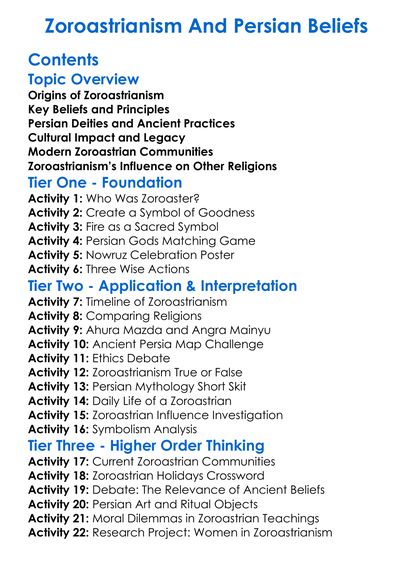 Zoroastrianism And Persian Beliefs

Contents

Topic Overview
Origins of Zoroastrianism
Key Beliefs and Principles
Persian Deities and Ancient Practices
Cultural Impact and Legacy
Modern Zoroastrian Communities
Zoroastrianism's Influence on Other Religions

Tier One - Foundation
Activity 1: Who Was Zoroaster?
Activity 2: Create a Symbol of Goodness
Activity 3: Fire as a Sacred Symbol
Activity 4: Persian Gods Matching Game
Activity 5: Nowruz Celebration Poster
Activity 6: Three Wise Actions

Tier Two - Application & Interpretation
Activity 7: Timeline of Zoroastrianism
Activity 8: Comparing Religions
Activity 9: Ahura Mazda and Angra Mainyu
Activity 10: Ancient Persia Map Challenge
Activity 11: Ethics Debate
Activity 12: Zoroastrianism True or False
Activity 13: Persian Mythology Short Skit
Activity 14: Daily Life of a Zoroastrian
Activity 15: Zoroastrian Influence Investigation
Activity 16: Symbolism Analysis

Tier Three - Higher Order Thinking
Activity 17: Current Zoroastrian Communities
Activity 18: Zoroastrian Holidays Crossword
Activity 19: Debate: The Relevance of Ancient Beliefs
Activity 20: Persian Art and Ritual Objects
Activity 21: Moral Dilemmas in Zoroastrian Teachings
Activity 22: Research Project: Women in Zoroastrianism